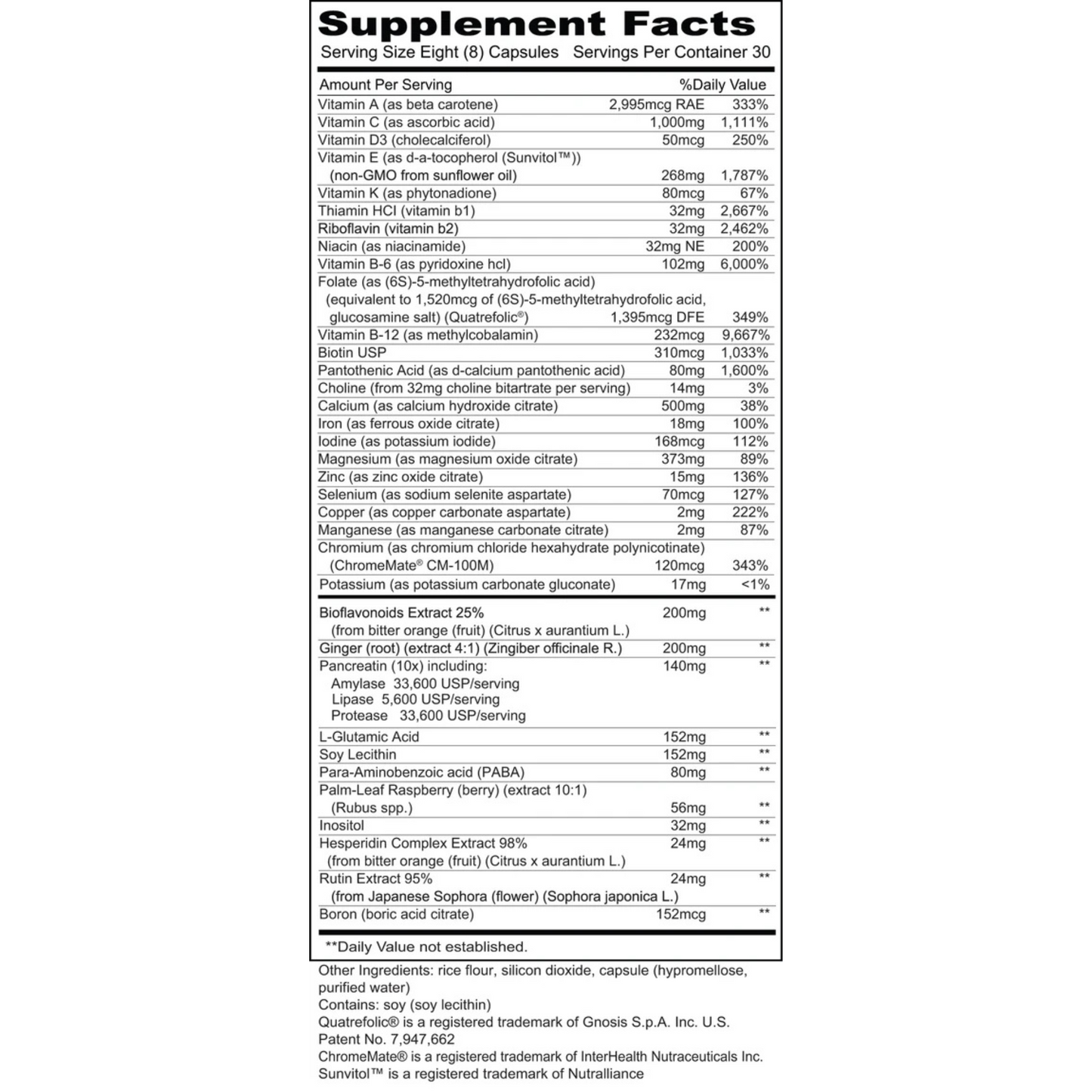 Supplement Facts
Serving Size Eight (8) Capsules   Servings Per Container 30

| Amount Per Serving | | %Daily Value |
|---|---|---|
| Vitamin A (as beta carotene) | 2,995mcg RAE | 333% |
| Vitamin C (as ascorbic acid) | 1,000mg | 1,111% |
| Vitamin D3 (cholecalciferol) | 50mcg | 250% |
| Vitamin E (as d-a-tocopherol (Sunvitol™)) (non-GMO from sunflower oil) | 268mg | 1,787% |
| Vitamin K (as phytonadione) | 80mcg | 67% |
| Thiamin HCl (vitamin b1) | 32mg | 2,667% |
| Riboflavin (vitamin b2) | 32mg | 2,462% |
| Niacin (as niacinamide) | 32mg NE | 200% |
| Vitamin B-6 (as pyridoxine hcl) | 102mg | 6,000% |
| Folate (as (6S)-5-methyltetrahydrofolic acid) (equivalent to 1,520mcg of (6S)-5-methyltetrahydrofolic acid, glucosamine salt) (Quatrefolic®) | 1,395mcg DFE | 349% |
| Vitamin B-12 (as methylcobalamin) | 232mcg | 9,667% |
| Biotin USP | 310mcg | 1,033% |
| Pantothenic Acid (as d-calcium pantothenic acid) | 80mg | 1,600% |
| Choline (from 32mg choline bitartrate per serving) | 14mg | 3% |
| Calcium (as calcium hydroxide citrate) | 500mg | 38% |
| Iron (as ferrous oxide citrate) | 18mg | 100% |
| Iodine (as potassium iodide) | 168mcg | 112% |
| Magnesium (as magnesium oxide citrate) | 373mg | 89% |
| Zinc (as zinc oxide citrate) | 15mg | 136% |
| Selenium (as sodium selenite aspartate) | 70mcg | 127% |
| Copper (as copper carbonate aspartate) | 2mg | 222% |
| Manganese (as manganese carbonate citrate) | 2mg | 87% |
| Chromium (as chromium chloride hexahydrate polynicotinate) (ChromeMate® CM-100M) | 120mcg | 343% |
| Potassium (as potassium carbonate gluconate) | 17mg | <1% |
| Bioflavonoids Extract 25% (from bitter orange (fruit) (Citrus x aurantium L.) | 200mg | ** |
| Ginger (root) (extract 4:1) (Zingiber officinale R.) | 200mg | ** |
| Pancreatin (10x) including: Amylase 33,600 USP/serving Lipase 5,600 USP/serving Protease 33,600 USP/serving | 140mg | ** |
| L-Glutamic Acid | 152mg | ** |
| Soy Lecithin | 152mg | ** |
| Para-Aminobenzoic acid (PABA) | 80mg | ** |
| Palm-Leaf Raspberry (berry) (extract 10:1) (Rubus spp.) | 56mg | ** |
| Inositol | 32mg | ** |
| Hesperidin Complex Extract 98% (from bitter orange (fruit) (Citrus x aurantium L.) | 24mg | ** |
| Rutin Extract 95% (from Japanese Sophora (flower) (Sophora japonica L.) | 24mg | ** |
| Boron (boric acid citrate) | 152mcg | ** |

**Daily Value not established.

Other Ingredients: rice flour, silicon dioxide, capsule (hypromellose, purified water)
Contains: soy (soy lecithin)
Quatrefolic® is a registered trademark of Gnosis S.p.A. Inc. U.S. Patent No. 7,947,662
ChromeMate® is a registered trademark of InterHealth Nutraceuticals Inc.
Sunvitol™ is a registered trademark of Nutralliance